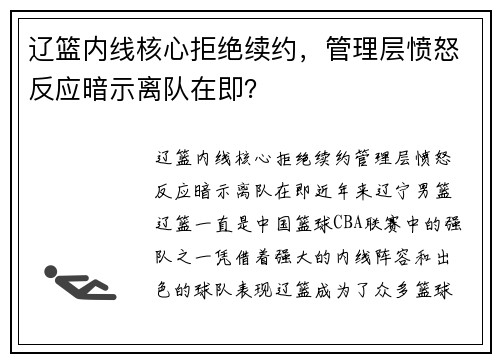 辽篮内线核心拒绝续约，管理层愤怒反应暗示离队在即?

辽篮内线核心拒绝续约管理层愤怒反应暗示离队在即近年来辽宁男篮辽篮一直是中国篮球CBA联赛中的强队之一凭借着强大的内线阵容和出色的球队表现辽篮成为了众多篮球